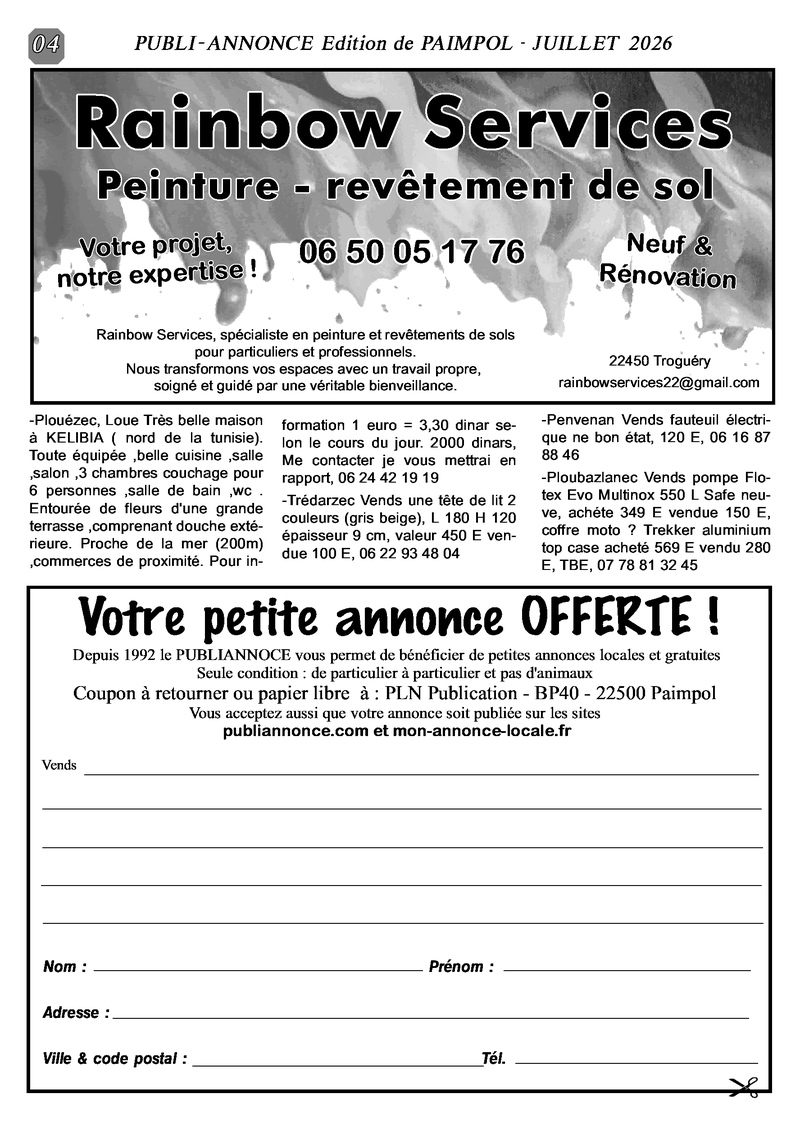 04 PUBLI-ANNONCE Edition de PAIMPOL - JUILLET 2026

Rainbow Services

Peinture - revêtement de sol

Votre projet, notre expertise !

06 50 05 17 76

Neuf & Rénovation

Rainbow Services, spécialiste en peinture et revêtements de sols pour particuliers et professionnels. Nous transformons vos espaces avec un travail propre, soigné et guidé par une véritable bienveillance.

22450 Troguéry
rainbowservices22@gmail.com

-Plouézec, Loue Très belle maison à KELIBIA ( nord de la tunisie). Toute équipée ,belle cuisine ,salle ,salon ,3 chambres couchage pour 6 personnes ,salle de bain ,wc . Entourée de fleurs d'une grande terrasse ,comprenant douche extérieure. Proche de la mer (200m) ,commerces de proximité. Pour information 1 euro = 3,30 dinar selon le cours du jour. 2000 dinars, Me contacter je vous mettrai en rapport, 06 24 42 19 19

-Trédarzec Vends une tête de lit 2 couleurs (gris beige), L 180 H 120 épaisseur 9 cm, valeur 450 E vendue 100 E, 06 22 93 48 04

-Penvenan Vends fauteuil électrique ne bon état, 120 E, 06 16 87 88 46

-Ploubazlanec Vends pompe Flotex Evo Multinox 550 L Safe neuve, achéte 349 E vendue 150 E, coffre moto ? Trekker aluminium top case acheté 569 E vendu 280 E, TBE, 07 78 81 32 45

Votre petite annonce OFFERTE !

Depuis 1992 le PUBLIANNOCE vous permet de bénéficier de petites annonces locales et gratuites
Seule condition : de particulier à particulier et pas d'animaux
Coupon à retourner ou papier libre à : PLN Publication - BP40 - 22500 Paimpol
Vous acceptez aussi que votre annonce soit publiée sur les sites
publiannonce.com et mon-annonce-locale.fr

Vends

Nom :
Prénom :

Adresse :

Ville & code postal :
Tél.